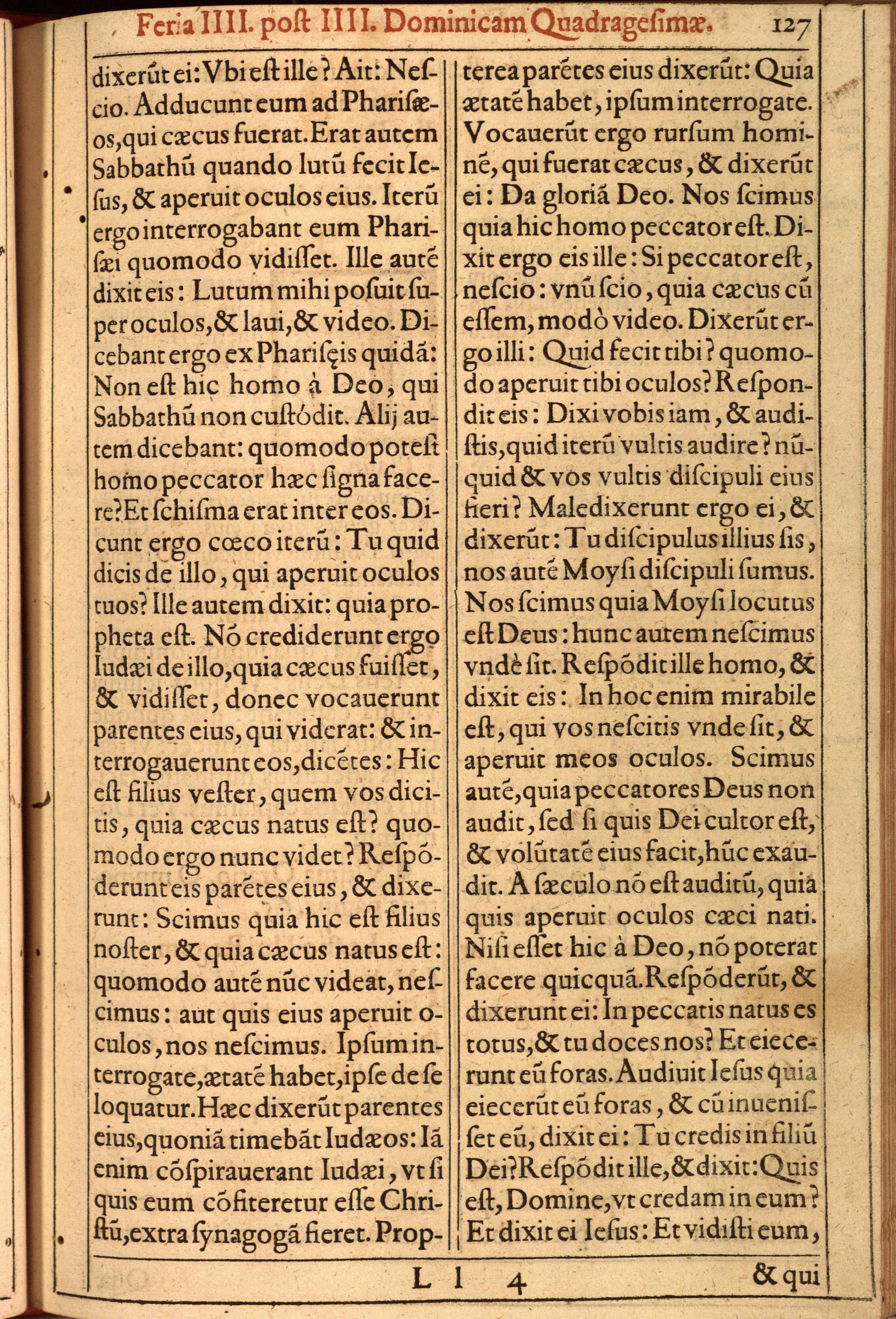 Feria IIII. post IIII. Dominicam Quadragesimæ. 127

dixerũt ei: Vbi est ille? Ait: Nescio. Adducunt eum ad Pharisæos, qui cæcus fuerat. Erat autem Sabbathũ quando lutũ fecit Iesus, & aperuit oculos eius. Iterũ ergo interrogabant eum Pharisæi quomodo vidisset. Ille autẽ dixit eis: Lutum mihi posuit super oculos, & laui, & video. Dicebant ergo ex Pharisęis quidã: Non est hic homo à Deo, qui Sabbathũ non custódit. Alij autem dicebant: quomodo potest homo peccator hæc signa facere? Et schisma erat inter eos. Dicunt ergo cœco iterũ: Tu quid dicis de illo, qui aperuit oculos tuos? Ille autem dixit: quia propheta est. Nõ crediderunt ergo Iudæi de illo, quia cæcus fuisset, & vidisset, donec vocauerunt parentes eius, qui viderat: & interrogauerunt eos, dicẽtes: Hic est filius vester, quem vos dicitis, quia cæcus natus est? quomodo ergo nunc videt? Respõderunt eis parẽtes eius, & dixerunt: Scimus quia hic est filius noster, & quia cæcus natus est: quomodo autẽ nũc videat, nescimus: aut quis eius aperuit oculos, nos nescimus. Ipsum interrogate, ætatẽ habet, ipse de se loquatur. Hæc dixerũt parentes eius, quoniã timebãt Iudæos: Iã enim cõspirauerant Iudæi, vt si quis eum cõfiteretur esse Christũ, extra synagogã fieret. Propterea parẽtes eius dixerũt: Quia ætatẽ habet, ipsum interrogate. Vocauerũt ergo rursum hominẽ, qui fuerat cæcus, & dixerũt ei: Da gloriã Deo. Nos scimus quia hic homo peccator est. Dixit ergo eis ille: Si peccator est, nescio: vnũ scio, quia cæcus cũ essem, modò video. Dixerũt ergo illi: Quid fecit tibi? quomodo aperuit tibi oculos? Respondit eis: Dixi vobis iam, & audistis, quid iterũ vultis audire? nũquid & vos vultis discipuli eius fieri? Maledixerunt ergo ei, & dixerũt: Tu discipulus illius sis, nos autẽ Moysi discipuli sumus. Nos scimus quia Moysi locutus est Deus: hunc autem nescimus vndè sit. Respõdit ille homo, & dixit eis: In hoc enim mirabile est, qui vos nescitis vnde sit, & aperuit meos oculos. Scimus autẽ, quia peccatores Deus non audit, sed si quis Dei cultor est, & volũtatẽ eius facit, hũc exaudit. A sæculo nõ est auditũ, quia quis aperuit oculos cæci nati. Nisi esset hic à Deo, nõ poterat facere quicquã. Respõderũt, & dixerunt ei: In peccatis natus es totus, & tu doces nos? Et eiecerunt eũ foras. Audiuit Iesus quia eiecerũt eũ foras, & cũ inuenisset eũ, dixit ei: Tu credis in filiũ Dei? Respõdit ille, & dixit: Quis est, Domine, vt credam in eum? Et dixit ei Iesus: Et vidisti eum,

L l 4 & qui